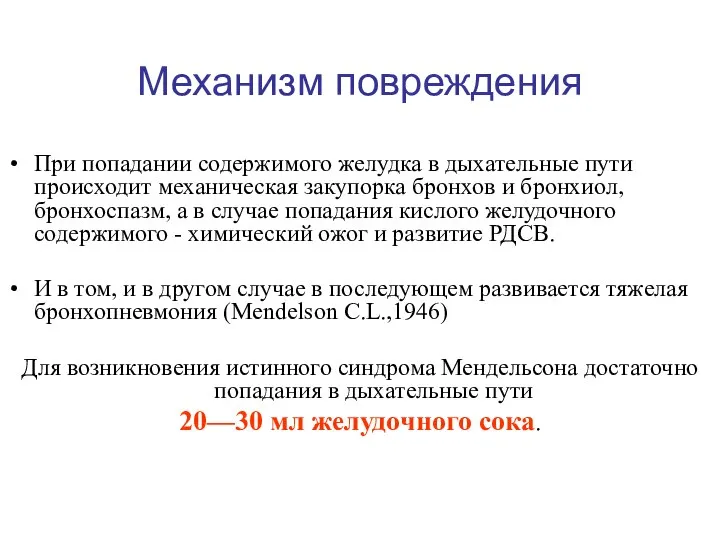 Механизм повреждения

• При попадании содержимого желудка в дыхательные пути происходит механическая закупорка бронхов и бронхиол, бронхоспазм, а в случае попадания кислого желудочного содержимого - химический ожог и развитие РДСВ.

• И в том, и в другом случае в последующем развивается тяжелая бронхопневмония (Mendelson C.L.,1946)

Для возникновения истинного синдрома Мендельсона достаточно попадания в дыхательные пути
20—30 мл желудочного сока.